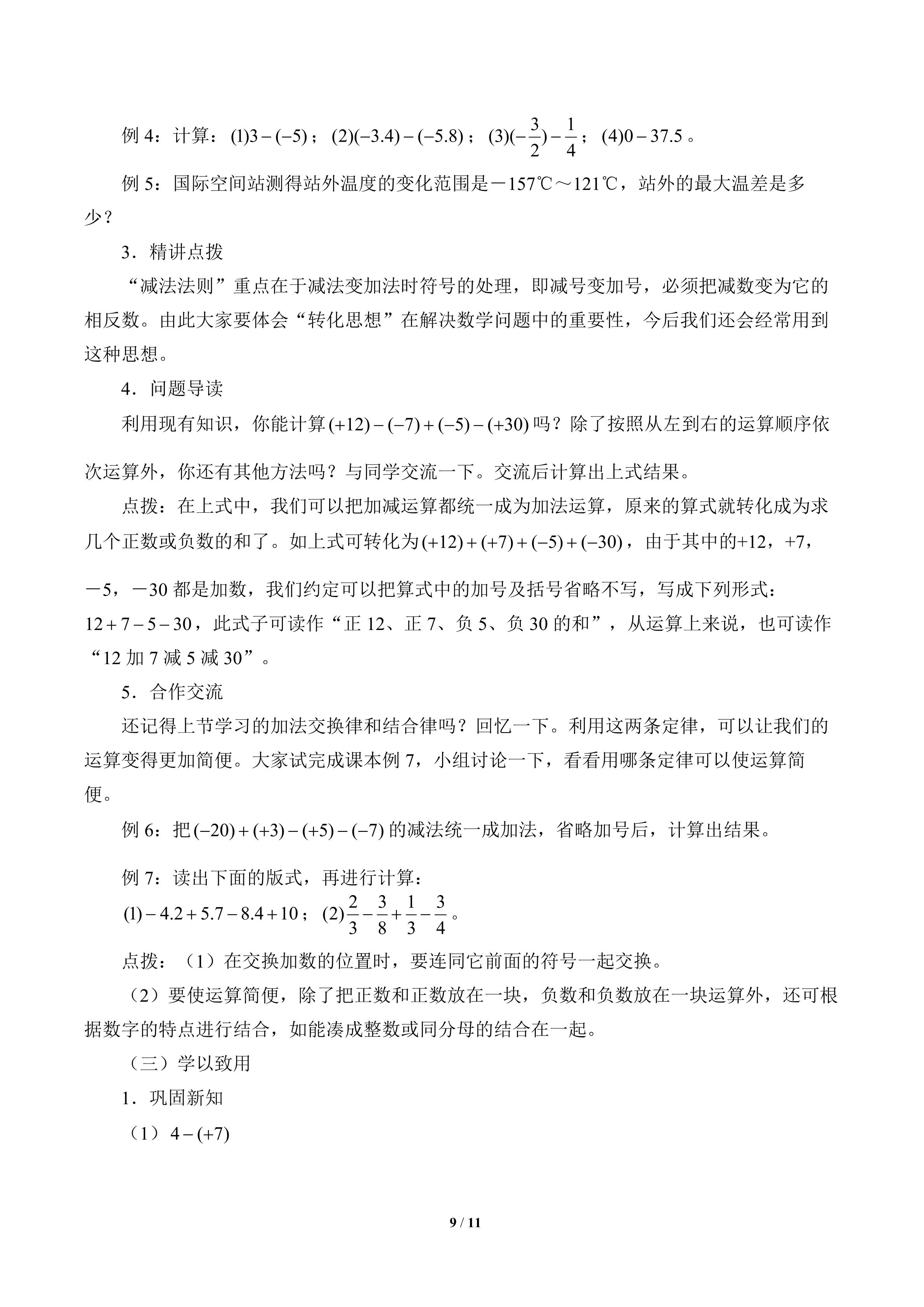 例 4：计算：$(1)3-(-5)$；$(2)(-3.4)-(-5.8)$；$(3)(-\frac{3}{2})-\frac{1}{4}$；$(4)0-37.5$。

例 5：国际空间站测得站外温度的变化范围是－157℃～121℃，站外的最大温差是多少？

3．精讲点拨

“减法法则”重点在于减法变加法时符号的处理，即减号变加号，必须把减数变为它的相反数。由此大家要体会“转化思想”在解决数学问题中的重要性，今后我们还会经常用到这种思想。

4．问题导读

利用现有知识，你能计算$(+12)-(-7)+(-5)-(+30)$吗？除了按照从左到右的运算顺序依次运算外，你还有其他方法吗？与同学交流一下。交流后计算出上式结果。

点拨：在上式中，我们可以把加减运算都统一成为加法运算，原来的算式就转化成为求几个正数或负数的和了。如上式可转化为$(+12)+(+7)+(-5)+(-30)$，由于其中的+12，+7，－5，－30 都是加数，我们约定可以把算式中的加号及括号省略不写，写成下列形式：$12+7-5-30$，此式子可读作“正 12、正 7、负 5、负 30 的和”，从运算上来说，也可读作“12 加 7 减 5 减 30”。

5．合作交流

还记得上节学习的加法交换律和结合律吗？回忆一下。利用这两条定律，可以让我们的运算变得更加简便。大家试完成课本例 7，小组讨论一下，看看用哪条定律可以使运算简便。

例 6：把$(-20)+(+3)-(+5)-(-7)$的减法统一成加法，省略加号后，计算出结果。

例 7：读出下面的版式，再进行计算：
$(1)-4.2+5.7-8.4+10$；$(2)\frac{2}{3}-\frac{3}{8}+\frac{1}{3}-\frac{3}{4}$。

点拨：（1）在交换加数的位置时，要连同它前面的符号一起交换。

（2）要使运算简便，除了把正数和正数放在一块，负数和负数放在一块运算外，还可根据数字的特点进行结合，如能凑成整数或同分母的结合在一起。

（三）学以致用

1．巩固新知

（1）$4-(+7)$

9 / 11